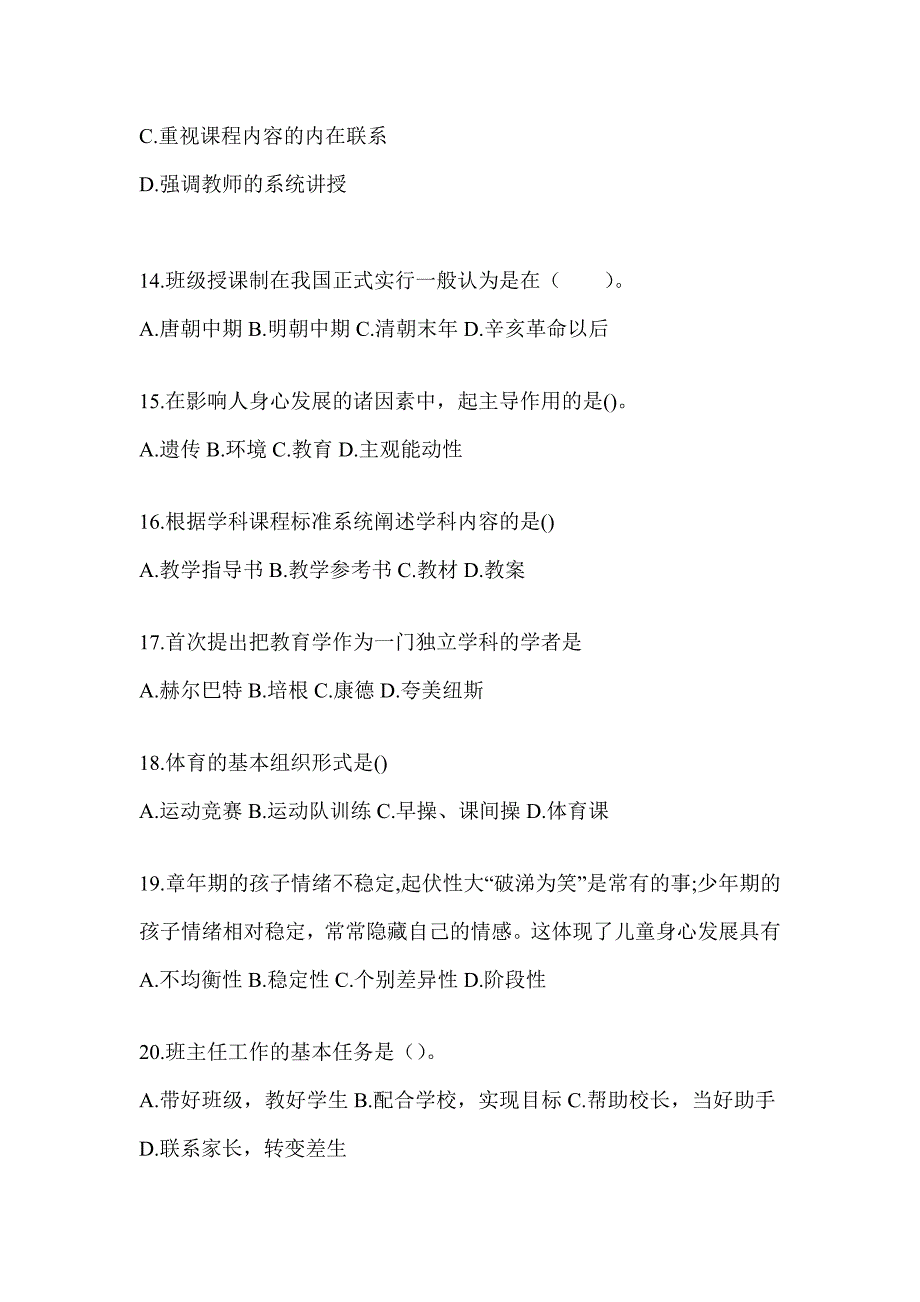 C.重视课程内容的内在联系

D.强调教师的系统讲授

14.班级授课制在我国正式实行一般认为是在（　　）。

A.唐朝中期 B.明朝中期 C.清朝末年 D.辛亥革命以后

15.在影响人身心发展的诸因素中，起主导作用的是()。

A.遗传 B.环境 C.教育 D.主观能动性

16.根据学科课程标准系统阐述学科内容的是()

A.教学指导书 B.教学参考书 C.教材 D.教案

17.首次提出把教育学作为一门独立学科的学者是

A.赫尔巴特 B.培根 C.康德 D.夸美纽斯

18.体育的基本组织形式是()

A.运动竞赛 B.运动队训练 C.早操、课间操 D.体育课

19.章年期的孩子情绪不稳定,起伏性大“破涕为笑”是常有的事;少年期的孩子情绪相对稳定，常常隐藏自己的情感。这体现了儿童身心发展具有

A.不均衡性 B.稳定性 C.个别差异性 D.阶段性

20.班主任工作的基本任务是（）。

A.带好班级，教好学生 B.配合学校，实现目标 C.帮助校长，当好助手 D.联系家长，转变差生